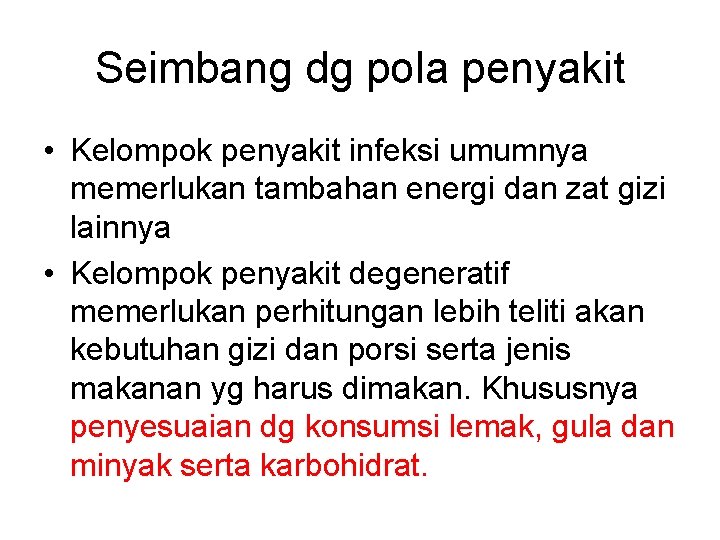 Seimbang dg pola penyakit

• Kelompok penyakit infeksi umumnya memerlukan tambahan energi dan zat gizi lainnya

• Kelompok penyakit degeneratif memerlukan perhitungan lebih teliti akan kebutuhan gizi dan porsi serta jenis makanan yg harus dimakan. Khususnya penyesuaian dg konsumsi lemak, gula dan minyak serta karbohidrat.